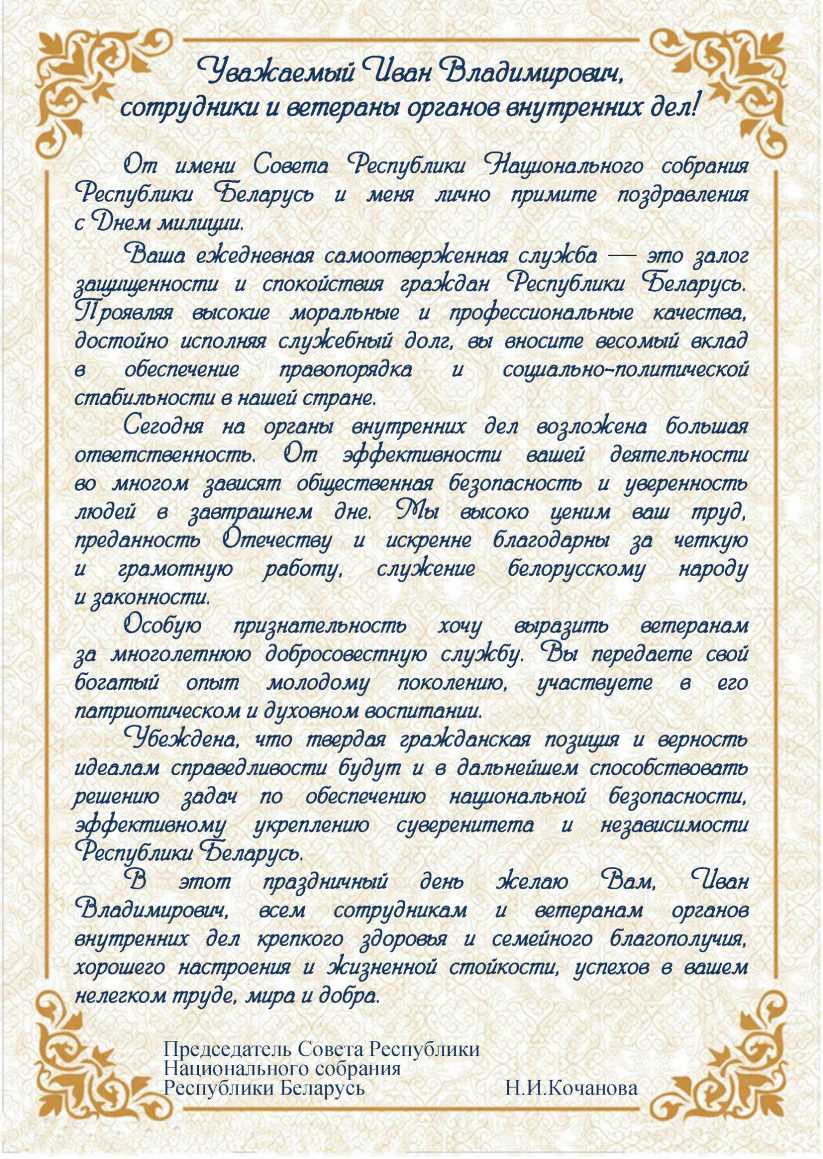 Уважаемый Иван Владимирович, сотрудники и ветераны органов внутренних дел!

От имени Совета Республики Национального собрания Республики Беларусь и меня лично примите поздравления с Днем милиции.

Ваша ежедневная самоотверженная служба — это залог защищенности и спокойствия граждан Республики Беларусь. Проявляя высокие моральные и профессиональные качества, достойно исполняя служебный долг, вы вносите весомый вклад в обеспечение правопорядка и социально-политической стабильности в нашей стране.

Сегодня на органы внутренних дел возложена большая ответственность. От эффективности вашей деятельности во многом зависят общественная безопасность и уверенность людей в завтрашнем дне. Мы высоко ценим ваш труд, преданность Отечеству и искренне благодарны за четкую и грамотную работу, служение белорусскому народу и законности.

Особую признательность хочу выразить ветеранам за многолетнюю добросовестную службу. Вы передаете свой богатый опыт молодому поколению, участвуете в его патриотическом и духовном воспитании.

Убеждена, что твердая гражданская позиция и верность идеалам справедливости будут и в дальнейшем способствовать решению задач по обеспечению национальной безопасности, эффективному укреплению суверенитета и независимости Республики Беларусь.

В этот праздничный день желаю Вам, Иван Владимирович, всем сотрудникам и ветеранам органов внутренних дел крепкого здоровья и семейного благополучия, хорошего настроения и жизненной стойкости, успехов в вашем нелегком труде, мира и добра.

Председатель Совета Республики Национального собрания Республики Беларусь Н.И.Кочанова